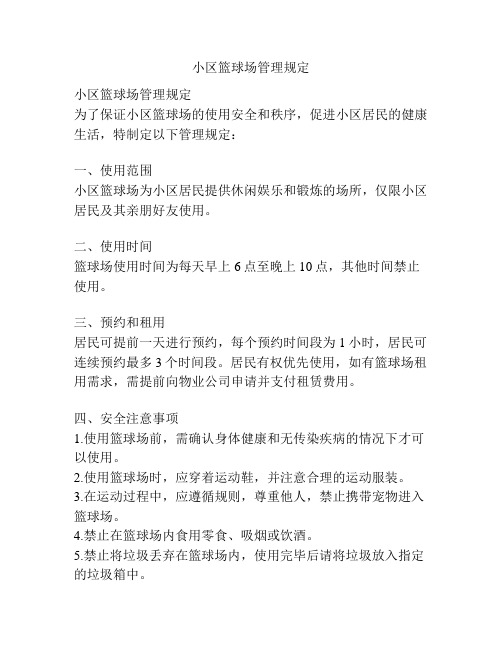 小区篮球场管理规定

小区篮球场管理规定
为了保证小区篮球场的使用安全和秩序，促进小区居民的健康生活，特制定以下管理规定：

一、使用范围
小区篮球场为小区居民提供休闲娱乐和锻炼的场所，仅限小区居民及其亲朋好友使用。

二、使用时间
篮球场使用时间为每天早上 6 点至晚上 10 点，其他时间禁止使用。

三、预约和租用
居民可提前一天进行预约，每个预约时间段为 1 小时，居民可连续预约最多 3 个时间段。居民有权优先使用，如有篮球场租用需求，需提前向物业公司申请并支付租赁费用。

四、安全注意事项
1.使用篮球场前，需确认身体健康和无传染疾病的情况下才可以使用。
2.使用篮球场时，应穿着运动鞋，并注意合理的运动服装。
3.在运动过程中，应遵循规则，尊重他人，禁止携带宠物进入篮球场。
4.禁止在篮球场内食用零食、吸烟或饮酒。
5.禁止将垃圾丢弃在篮球场内，使用完毕后请将垃圾放入指定的垃圾箱中。